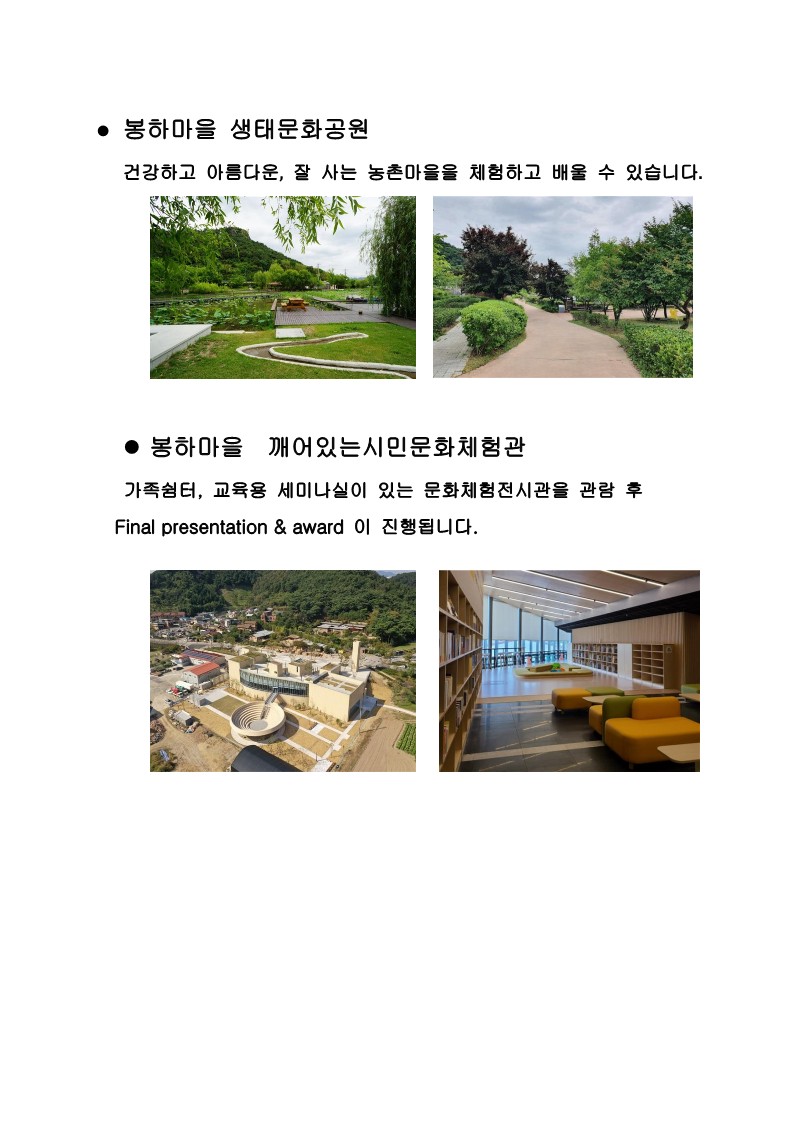 • 봉하마을 생태문화공원

건강하고 아름다운, 잘 사는 농촌마을을 체험하고 배울 수 있습니다.

• 봉하마을 깨어있는시민문화체험관

가족쉼터, 교육용 세미나실이 있는 문화체험전시관을 관람 후 Final presentation & award 이 진행됩니다.